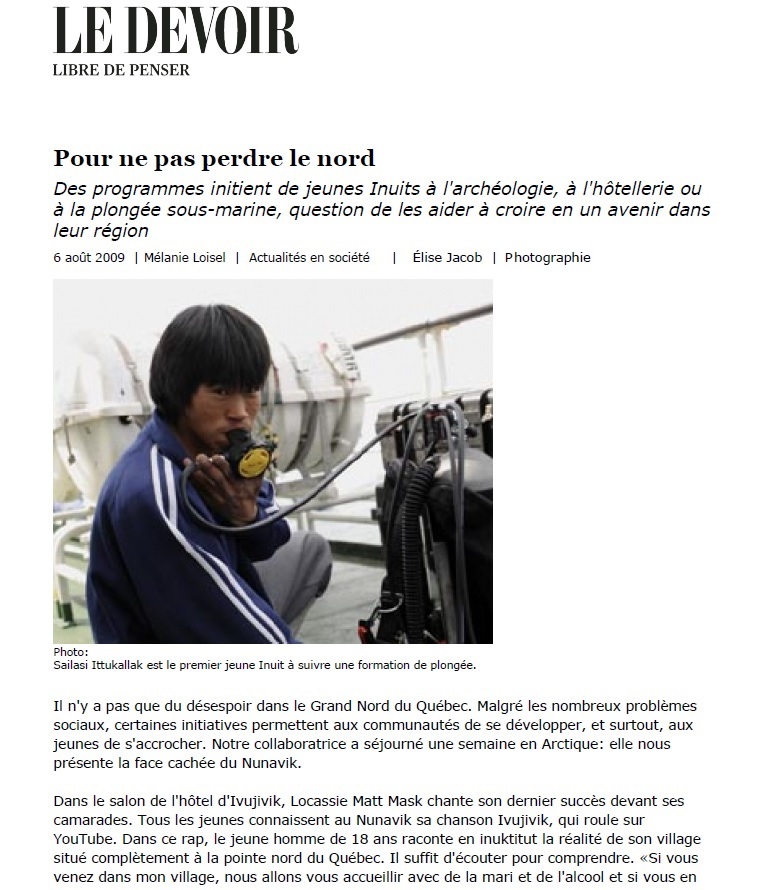 LE DEVOIR
LIBRE DE PENSER

Pour ne pas perdre le nord

Des programmes initient de jeunes Inuits à l'archéologie, à l'hôtellerie ou à la plongée sous-marine, question de les aider à croire en un avenir dans leur région

6 août 2009 | Mélanie Loisel | Actualités en société | Élise Jacob | Photographie

Photo:
Sailasi Ittukallak est le premier jeune Inuit à suivre une formation de plongée.

Il n'y a pas que du désespoir dans le Grand Nord du Québec. Malgré les nombreux problèmes sociaux, certaines initiatives permettent aux communautés de se développer, et surtout, aux jeunes de s'accrocher. Notre collaboratrice a séjourné une semaine en Arctique: elle nous présente la face cachée du Nunavik.

Dans le salon de l'hôtel d'Ivujivik, Locassie Matt Mask chante son dernier succès devant ses camarades. Tous les jeunes connaissent au Nunavik sa chanson Ivujivik, qui roule sur YouTube. Dans ce rap, le jeune homme de 18 ans raconte en inuktitut la réalité de son village situé complètement à la pointe nord du Québec. Il suffit d'écouter pour comprendre. «Si vous venez dans mon village, nous allons vous accueillir avec de la mari et de l'alcool et si vous en